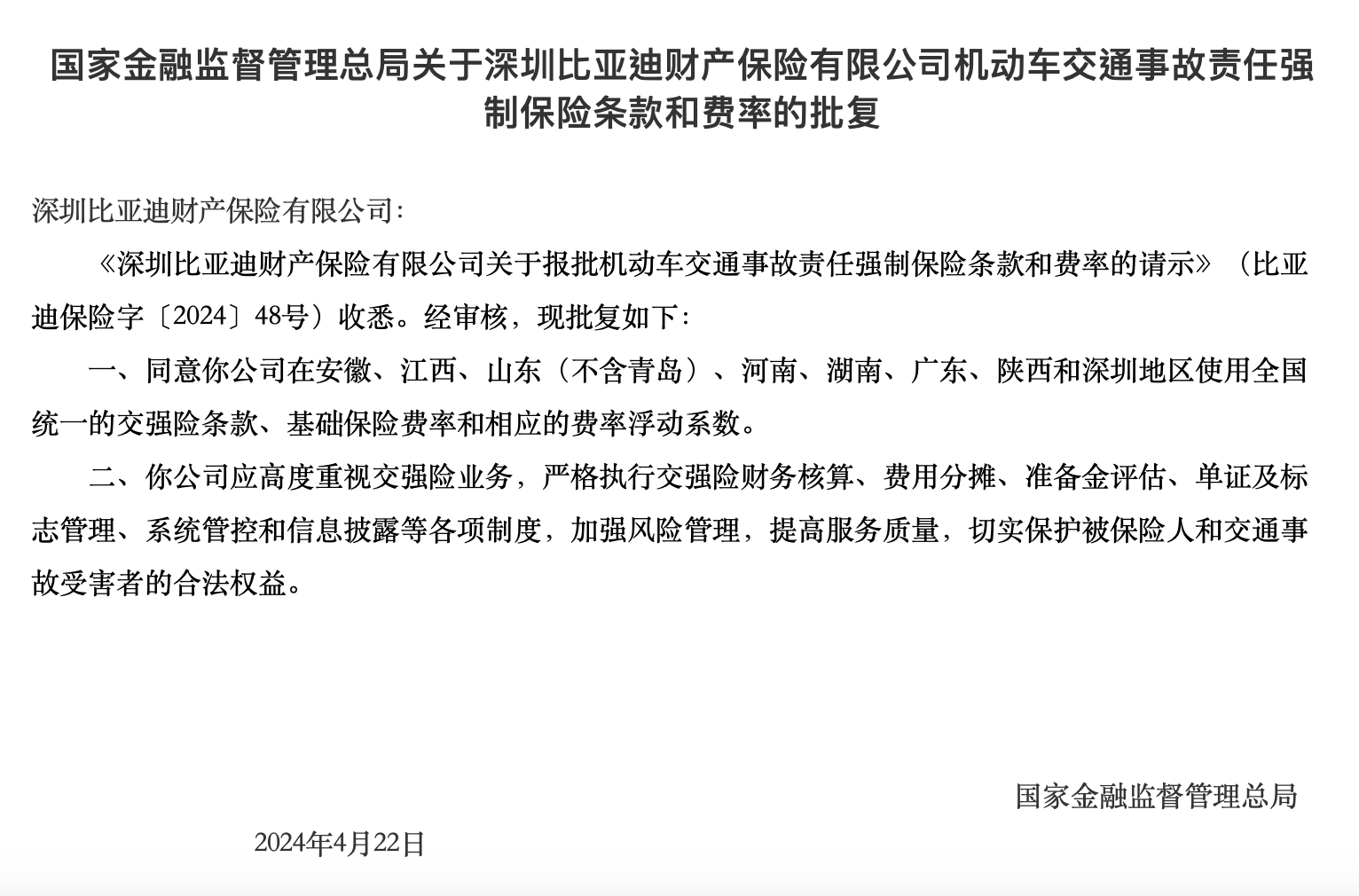 国家金融监督管理总局关于深圳比亚迪财产保险有限公司机动车交通事故责任强制保险条款和费率的批复

深圳比亚迪财产保险有限公司:

《深圳比亚迪财产保险有限公司关于报批机动车交通事故责任强制保险条款和费率的请示》（比亚迪保险字〔2024〕48号）收悉。经审核，现批复如下:

一、同意你公司在安徽、江西、山东（不含青岛）、河南、湖南、广东、陕西和深圳地区使用全国统一的交强险条款、基础保险费率和相应的费率浮动系数。

二、你公司应高度重视交强险业务，严格执行交强险财务核算、费用分摊、准备金评估、单证及标志管理、系统管控和信息披露等各项制度，加强风险管理，提高服务质量，切实保护被保险人和交通事故受害者的合法权益。

国家金融监督管理总局

2024年4月22日